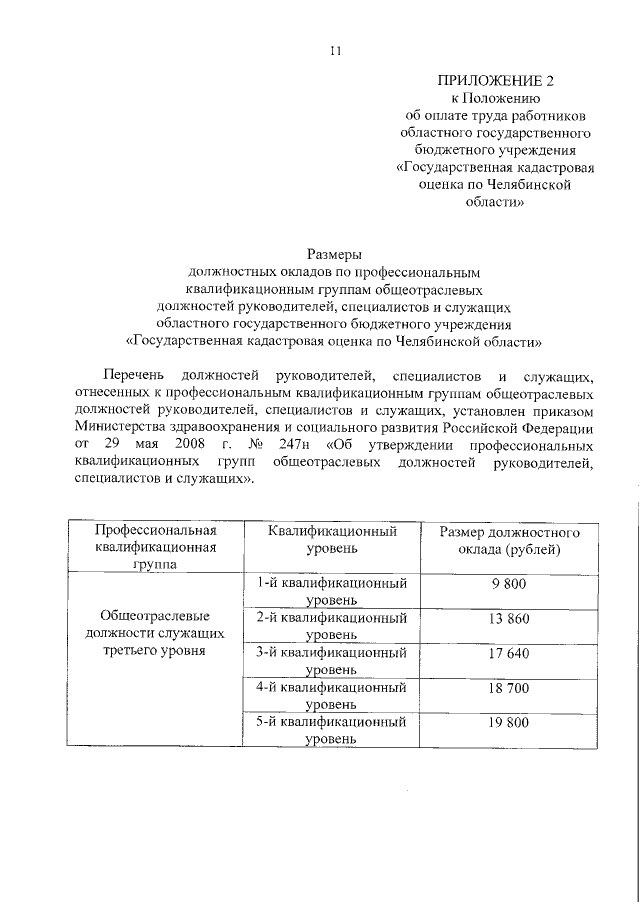 11

ПРИЛОЖЕНИЕ 2
к Положению
об оплате труда работников
областного государственного
бюджетного учреждения
«Государственная кадастровая
оценка по Челябинской
области»

Размеры
должностных окладов по профессиональным
квалификационным группам общеотраслевых
должностей руководителей, специалистов и служащих
областного государственного бюджетного учреждения
«Государственная кадастровая оценка по Челябинской области»

Перечень должностей руководителей, специалистов и служащих, отнесенных к профессиональным квалификационным группам общеотраслевых должностей руководителей, специалистов и служащих, установлен приказом Министерства здравоохранения и социального развития Российской Федерации от 29 мая 2008 г. № 247н «Об утверждении профессиональных квалификационных групп общеотраслевых должностей руководителей, специалистов и служащих».

| Профессиональная квалификационная группа | Квалификационный уровень | Размер должностного оклада (рублей) |
|---|---|---|
| Общеотраслевые должности служащих третьего уровня | 1-й квалификационный уровень | 9 800 |
| | 2-й квалификационный уровень | 13 860 |
| | 3-й квалификационный уровень | 17 640 |
| | 4-й квалификационный уровень | 18 700 |
| | 5-й квалификационный уровень | 19 800 |